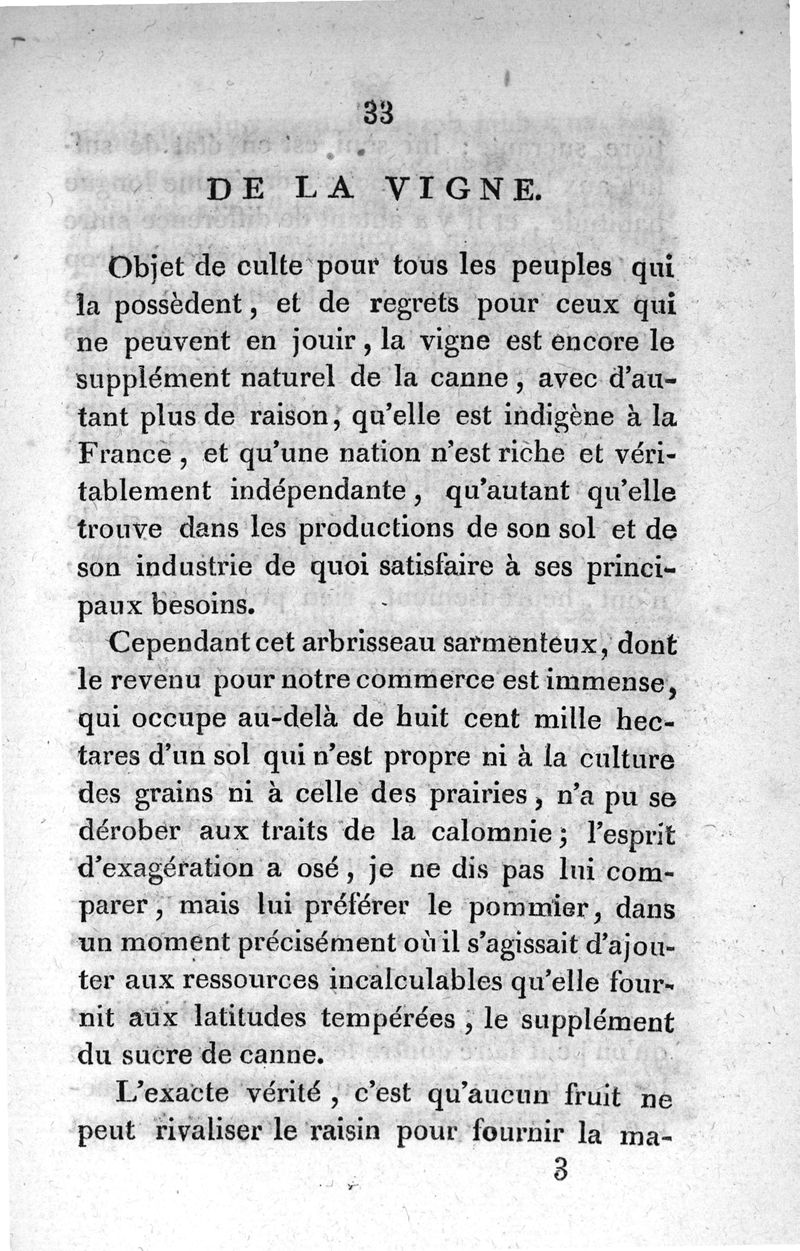 33

DE LA VIGNE.

Objet de culte pour tous les peuples qui la possèdent, et de regrets pour ceux qui ne peuvent en jouir, la vigne est encore le supplément naturel de la canne, avec d'autant plus de raison, qu'elle est indigène à la France, et qu'une nation n'est riche et véritablement indépendante, qu'autant qu'elle trouve dans les productions de son sol et de son industrie de quoi satisfaire à ses principaux besoins.

Cependant cet arbrisseau sarmenteux, dont le revenu pour notre commerce est immense, qui occupe au-delà de huit cent mille hectares d'un sol qui n'est propre ni à la culture des grains ni à celle des prairies, n'a pu se dérober aux traits de la calomnie; l'esprit d'exagération a osé, je ne dis pas lui comparer, mais lui préférer le pommier, dans un moment précisément où il s'agissait d'ajouter aux ressources incalculables qu'elle fournit aux latitudes tempérées, le supplément du sucre de canne.

L'exacte vérité, c'est qu'aucun fruit ne peut rivaliser le raisin pour fournir la ma-

3